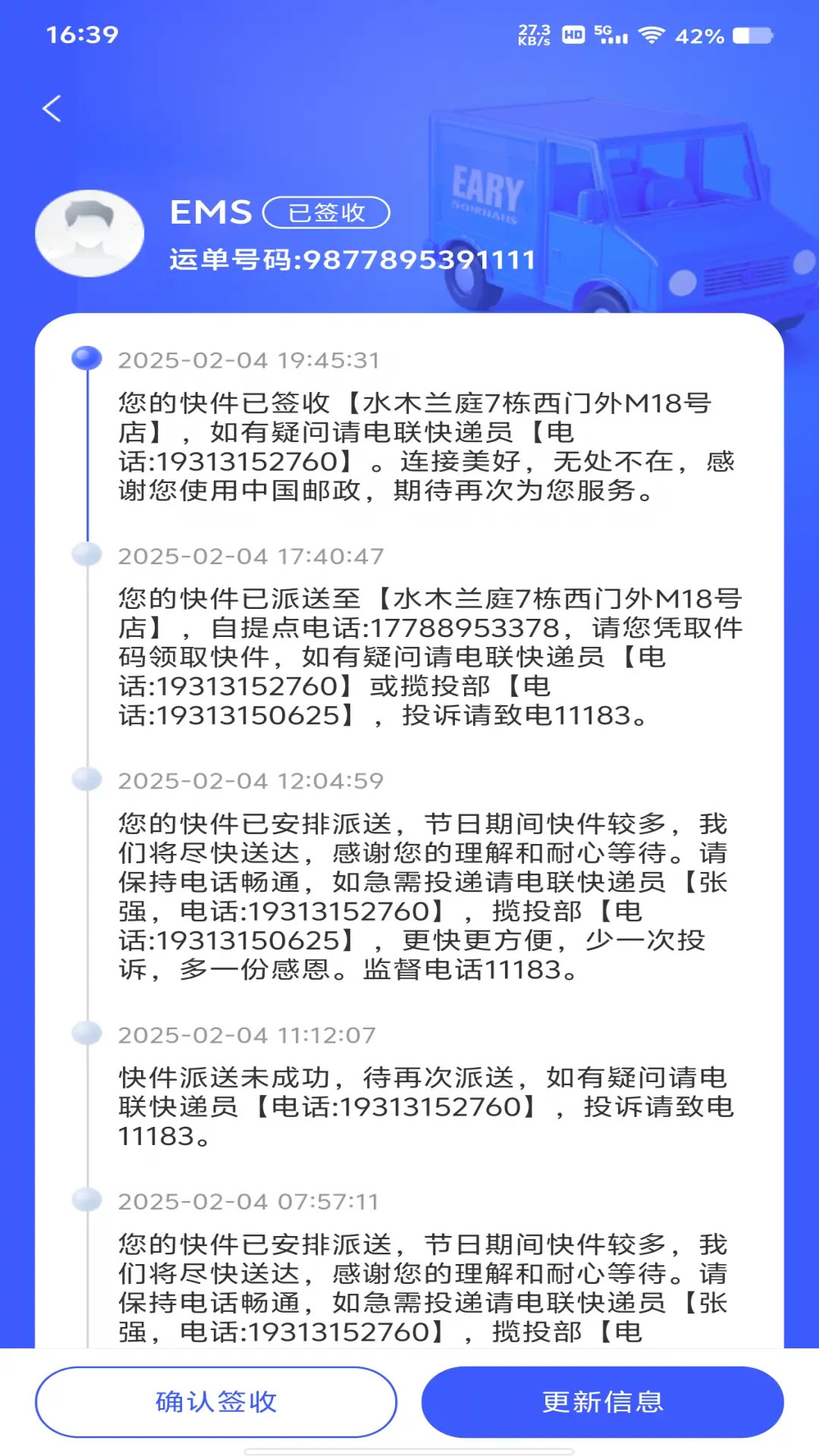 16:39 27.3 KB/s HD 5G 42%

EARY

EMS 已签收
运单号码:9877895391111

2025-02-04 19:45:31
您的快件已签收【水木兰庭7栋西门外M18号店】，如有疑问请电联快递员【电话:19313152760】。连接美好，无处不在，感谢您使用中国邮政，期待再次为您服务。

2025-02-04 17:40:47
您的快件已派送至【水木兰庭7栋西门外M18号店】，自提点电话:17788953378，请您凭取件码领取快件，如有疑问请电联快递员【电话:19313152760】或揽投部【电话:19313150625】，投诉请致电11183。

2025-02-04 12:04:59
您的快件已安排派送，节日期间快件较多，我们将尽快送达，感谢您的理解和耐心等待。请保持电话畅通，如急需投递请电联快递员【张强，电话:19313152760】，揽投部【电话:19313150625】，更快更方便，少一次投诉，多一份感恩。监督电话11183。

2025-02-04 11:12:07
快件派送未成功，待再次派送，如有疑问请电联快递员【电话:19313152760】，投诉请致电11183。

2025-02-04 07:57:11
您的快件已安排派送，节日期间快件较多，我们将尽快送达，感谢您的理解和耐心等待。请保持电话畅通，如急需投递请电联快递员【张强，电话:19313152760】，揽投部【电

确认签收
更新信息